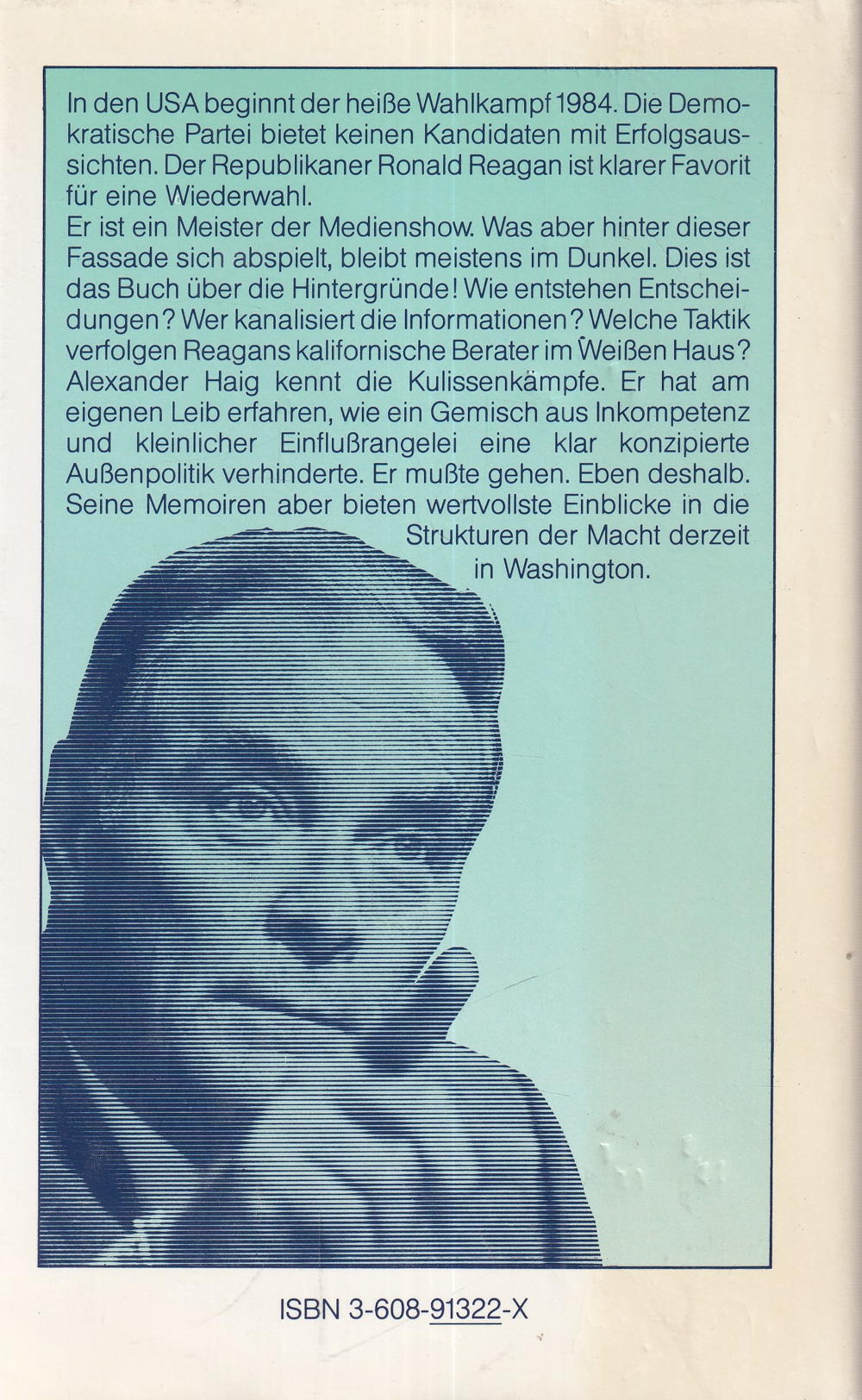 In den USA beginnt der heiße Wahlkampf 1984. Die Demokratische Partei bietet keinen Kandidaten mit Erfolgsaussichten. Der Republikaner Ronald Reagan ist klarer Favorit für eine Wiederwahl.
Er ist ein Meister der Medienshow. Was aber hinter dieser Fassade sich abspielt, bleibt meistens im Dunkel. Dies ist das Buch über die Hintergründe! Wie entstehen Entscheidungen? Wer kanalisiert die Informationen? Welche Taktik verfolgen Reagans kalifornische Berater im Weißen Haus? Alexander Haig kennt die Kulissenkämpfe. Er hat am eigenen Leib erfahren, wie ein Gemisch aus Inkompetenz und kleinlicher Einflußrangelei eine klar konzipierte Außenpolitik verhinderte. Er mußte gehen. Eben deshalb. Seine Memoiren aber bieten wertvollste Einblicke in die Strukturen der Macht derzeit in Washington.

ISBN 3-608-91322-X